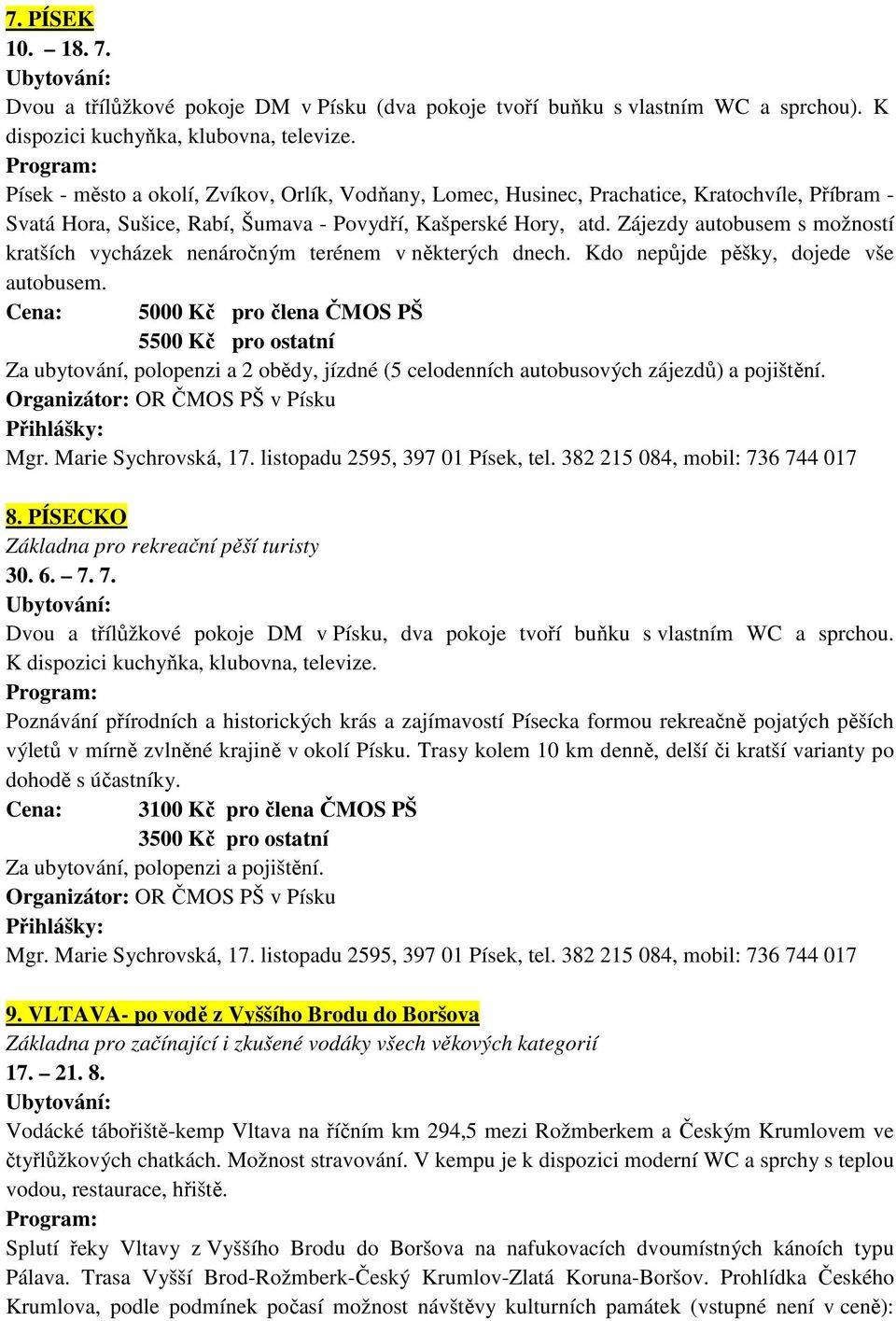 7. PÍSEK
10. – 18. 7.
Ubytování:
Dvou a třílůžkové pokoje DM v Písku (dva pokoje tvoří buňku s vlastním WC a sprchou). K dispozici kuchyňka, klubovna, televize.
Program:
Písek - město a okolí, Zvíkov, Orlík, Vodňany, Lomec, Husinec, Prachatice, Kratochvíle, Příbram - Svatá Hora, Sušice, Rabí, Šumava - Povydří, Kašperské Hory, atd. Zájezdy autobusem s možností kratších vycházek nenáročným terénem v některých dnech. Kdo nepůjde pěšky, dojede vše autobusem.
Cena: 5000 Kč pro člena ČMOS PŠ
5500 Kč pro ostatní
Za ubytování, polopenzi a 2 obědy, jízdné (5 celodenních autobusových zájezdů) a pojištění.
Organizátor: OR ČMOS PŠ v Písku
Přihlášky:
Mgr. Marie Sychrovská, 17. listopadu 2595, 397 01 Písek, tel. 382 215 084, mobil: 736 744 017

8. PÍSECKO
Základna pro rekreační pěší turisty
30. 6. – 7. 7.
Ubytování:
Dvou a třílůžkové pokoje DM v Písku, dva pokoje tvoří buňku s vlastním WC a sprchou. K dispozici kuchyňka, klubovna, televize.
Program:
Poznávání přírodních a historických krás a zajímavostí Písecka formou rekreačně pojatých pěších výletů v mírně zvlněné krajině v okolí Písku. Trasy kolem 10 km denně, delší či kratší varianty po dohodě s účastníky.
Cena: 3100 Kč pro člena ČMOS PŠ
3500 Kč pro ostatní
Za ubytování, polopenzi a pojištění.
Organizátor: OR ČMOS PŠ v Písku
Přihlášky:
Mgr. Marie Sychrovská, 17. listopadu 2595, 397 01 Písek, tel. 382 215 084, mobil: 736 744 017

9. VLTAVA- po vodě z Vyššího Brodu do Boršova
Základna pro začínající i zkušené vodáky všech věkových kategorií
17. – 21. 8.
Ubytování:
Vodácké tábořiště-kemp Vltava na říčním km 294,5 mezi Rožmberkem a Českým Krumlovem ve čtyřlůžkových chatkách. Možnost stravování. V kempu je k dispozici moderní WC a sprchy s teplou vodou, restaurace, hřiště.
Program:
Splutí řeky Vltavy z Vyššího Brodu do Boršova na nafukovacích dvoumístných kánoích typu Pálava. Trasa Vyšší Brod-Rožmberk-Český Krumlov-Zlatá Koruna-Boršov. Prohlídka Českého Krumlova, podle podmínek počasí možnost návštěvy kulturních památek (vstupné není v ceně):